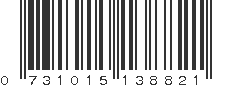 0 731015 138821